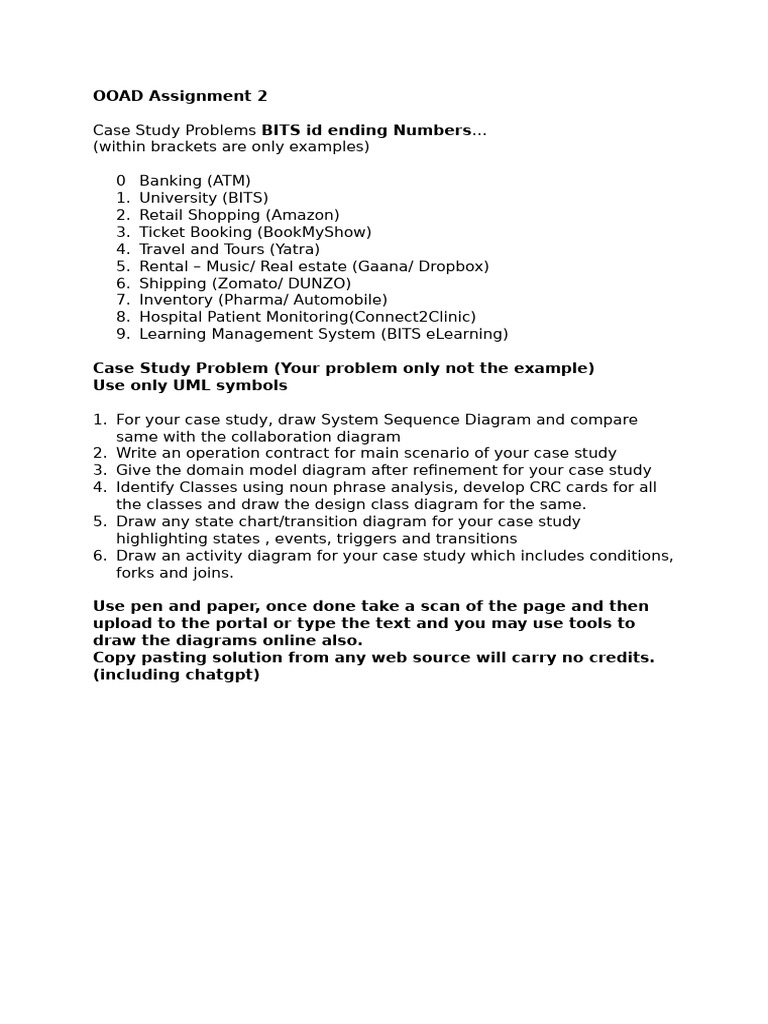 OOAD Assignment 2

Case Study Problems BITS id ending Numbers…
(within brackets are only examples)

0 Banking (ATM)
1. University (BITS)
2. Retail Shopping (Amazon)
3. Ticket Booking (BookMyShow)
4. Travel and Tours (Yatra)
5. Rental – Music/ Real estate (Gaana/ Dropbox)
6. Shipping (Zomato/ DUNZO)
7. Inventory (Pharma/ Automobile)
8. Hospital Patient Monitoring(Connect2Clinic)
9. Learning Management System (BITS eLearning)

Case Study Problem (Your problem only not the example)
Use only UML symbols

1. For your case study, draw System Sequence Diagram and compare same with the collaboration diagram
2. Write an operation contract for main scenario of your case study
3. Give the domain model diagram after refinement for your case study
4. Identify Classes using noun phrase analysis, develop CRC cards for all the classes and draw the design class diagram for the same.
5. Draw any state chart/transition diagram for your case study highlighting states , events, triggers and transitions
6. Draw an activity diagram for your case study which includes conditions, forks and joins.

Use pen and paper, once done take a scan of the page and then upload to the portal or type the text and you may use tools to draw the diagrams online also.
Copy pasting solution from any web source will carry no credits. (including chatgpt)